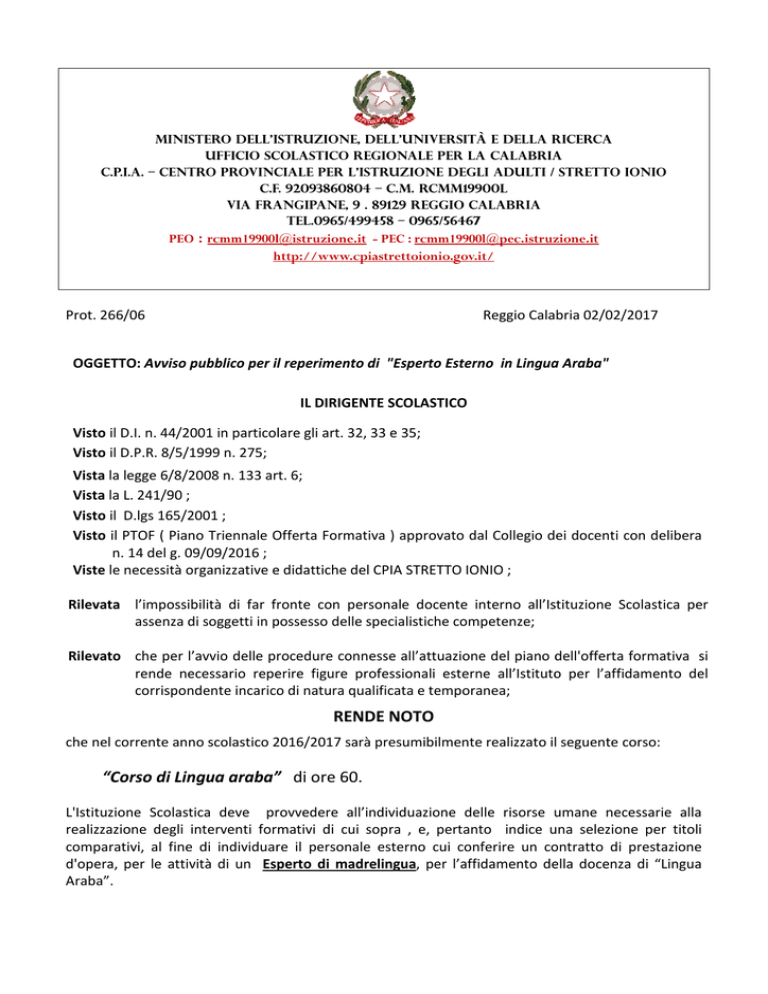 MINISTERO DELL'ISTRUZIONE, DELL'UNIVERSITÀ E DELLA RICERCA
UFFICIO SCOLASTICO REGIONALE PER LA CALABRIA
C.P.I.A. – CENTRO PROVINCIALE PER L'ISTRUZIONE DEGLI ADULTI / STRETTO IONIO
C.F. 92093860804 – C.M. RCMM19900L
VIA FRANGIPANE, 9 . 89129 REGGIO CALABRIA
TEL.0965/499458 – 0965/56467
PEO : rcmm19900l@istruzione.it - PEC : rcmm19900l@pec.istruzione.it
http://www.cpiastrettoionio.gov.it/

Prot. 266/06

Reggio Calabria 02/02/2017

OGGETTO: Avviso pubblico per il reperimento di "Esperto Esterno in Lingua Araba"

IL DIRIGENTE SCOLASTICO

Visto il D.I. n. 44/2001 in particolare gli art. 32, 33 e 35;
Visto il D.P.R. 8/5/1999 n. 275;
Vista la legge 6/8/2008 n. 133 art. 6;
Vista la L. 241/90 ;
Visto il D.lgs 165/2001 ;
Visto il PTOF ( Piano Triennale Offerta Formativa ) approvato dal Collegio dei docenti con delibera n. 14 del g. 09/09/2016 ;
Viste le necessità organizzative e didattiche del CPIA STRETTO IONIO ;

Rilevata l'impossibilità di far fronte con personale docente interno all'Istituzione Scolastica per assenza di soggetti in possesso delle specialistiche competenze;

Rilevato che per l'avvio delle procedure connesse all'attuazione del piano dell'offerta formativa si rende necessario reperire figure professionali esterne all'Istituto per l'affidamento del corrispondente incarico di natura qualificata e temporanea;

RENDE NOTO

che nel corrente anno scolastico 2016/2017 sarà presumibilmente realizzato il seguente corso:

"Corso di Lingua araba" di ore 60.

L'Istituzione Scolastica deve provvedere all'individuazione delle risorse umane necessarie alla realizzazione degli interventi formativi di cui sopra , e, pertanto indice una selezione per titoli comparativi, al fine di individuare il personale esterno cui conferire un contratto di prestazione d'opera, per le attività di un Esperto di madrelingua, per l'affidamento della docenza di "Lingua Araba".